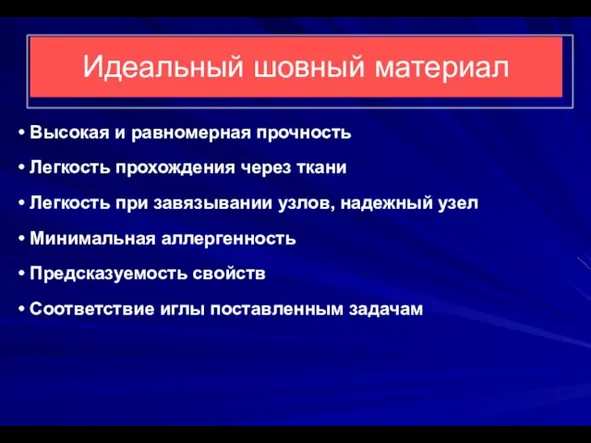 Идеальный шовный материал

• Высокая и равномерная прочность
• Легкость прохождения через ткани
• Легкость при завязывании узлов, надежный узел
• Минимальная аллергенность
• Предсказуемость свойств
• Соответствие иглы поставленным задачам